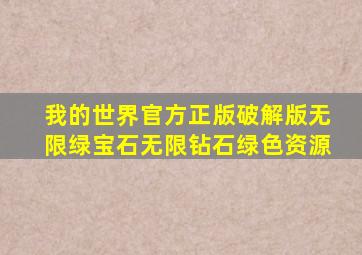 我的世界官方正版破解版无限绿宝石无限钻石绿色资源